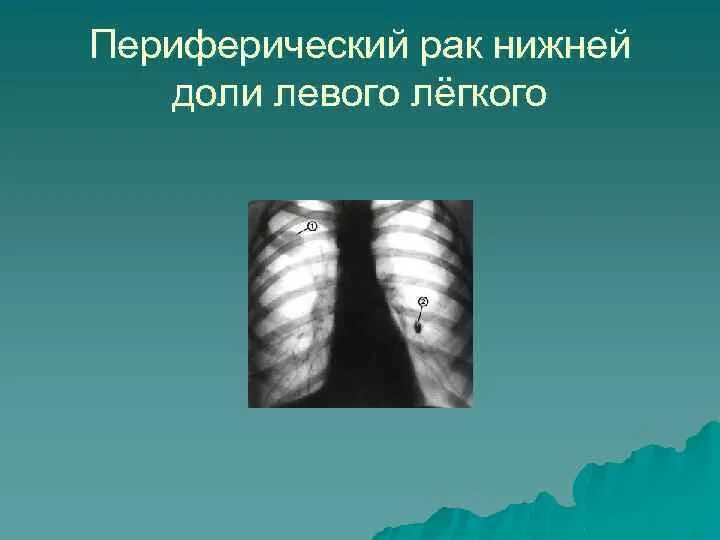 Периферический рак нижней доли левого лёгкого

1

2